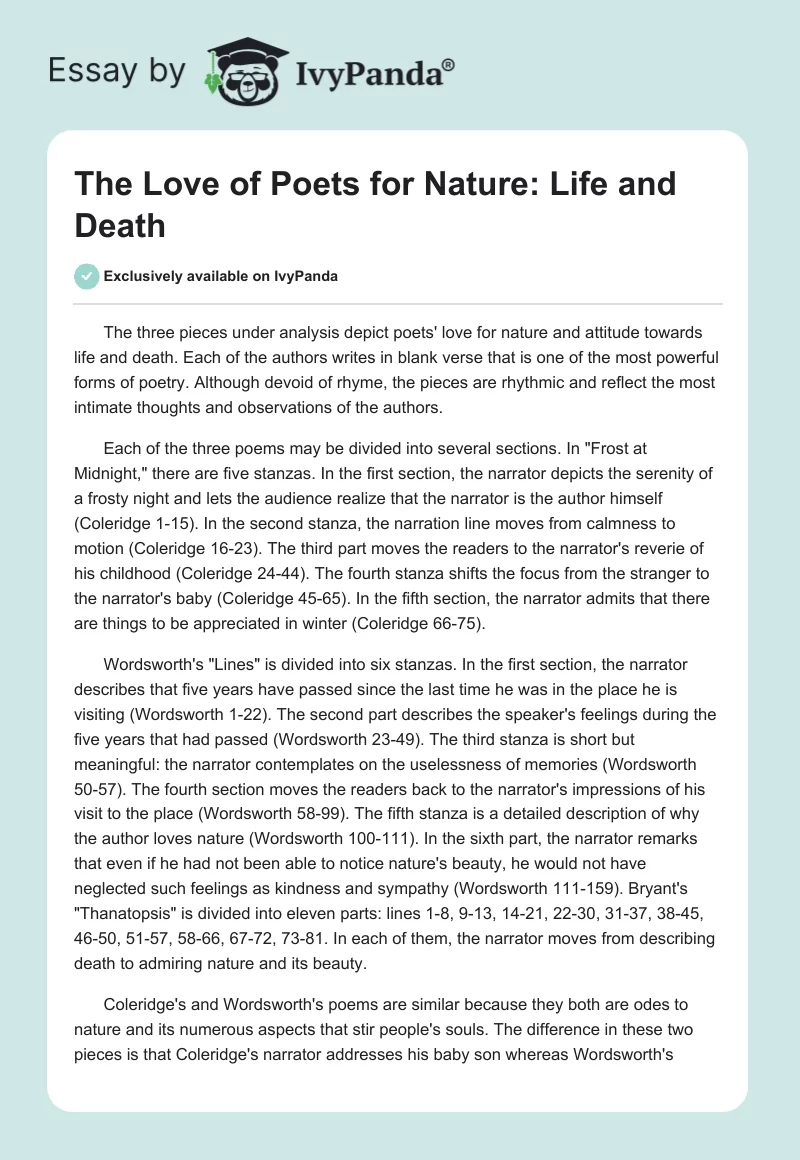 Essay by IvyPanda®

The Love of Poets for Nature: Life and Death

Exclusively available on IvyPanda

The three pieces under analysis depict poets' love for nature and attitude towards life and death. Each of the authors writes in blank verse that is one of the most powerful forms of poetry. Although devoid of rhyme, the pieces are rhythmic and reflect the most intimate thoughts and observations of the authors.

Each of the three poems may be divided into several sections. In "Frost at Midnight," there are five stanzas. In the first section, the narrator depicts the serenity of a frosty night and lets the audience realize that the narrator is the author himself (Coleridge 1-15). In the second stanza, the narration line moves from calmness to motion (Coleridge 16-23). The third part moves the readers to the narrator's reverie of his childhood (Coleridge 24-44). The fourth stanza shifts the focus from the stranger to the narrator's baby (Coleridge 45-65). In the fifth section, the narrator admits that there are things to be appreciated in winter (Coleridge 66-75).

Wordsworth's "Lines" is divided into six stanzas. In the first section, the narrator describes that five years have passed since the last time he was in the place he is visiting (Wordsworth 1-22). The second part describes the speaker's feelings during the five years that had passed (Wordsworth 23-49). The third stanza is short but meaningful: the narrator contemplates on the uselessness of memories (Wordsworth 50-57). The fourth section moves the readers back to the narrator's impressions of his visit to the place (Wordsworth 58-99). The fifth stanza is a detailed description of why the author loves nature (Wordsworth 100-111). In the sixth part, the narrator remarks that even if he had not been able to notice nature's beauty, he would not have neglected such feelings as kindness and sympathy (Wordsworth 111-159). Bryant's "Thanatopsis" is divided into eleven parts: lines 1-8, 9-13, 14-21, 22-30, 31-37, 38-45, 46-50, 51-57, 58-66, 67-72, 73-81. In each of them, the narrator moves from describing death to admiring nature and its beauty.

Coleridge's and Wordsworth's poems are similar because they both are odes to nature and its numerous aspects that stir people's souls. The difference in these two pieces is that Coleridge's narrator addresses his baby son whereas Wordsworth's